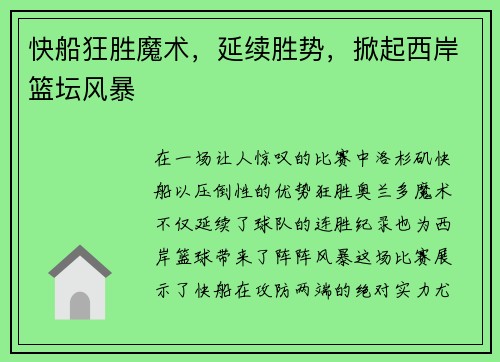 快船狂胜魔术，延续胜势，掀起西岸篮坛风暴

在一场让人惊叹的比赛中洛杉矶快船以压倒性的优势狂胜奥兰多魔术不仅延续了球队的连胜纪录也为西岸篮球带来了阵阵风暴这场比赛展示了快船在攻防两端的绝对实力尤